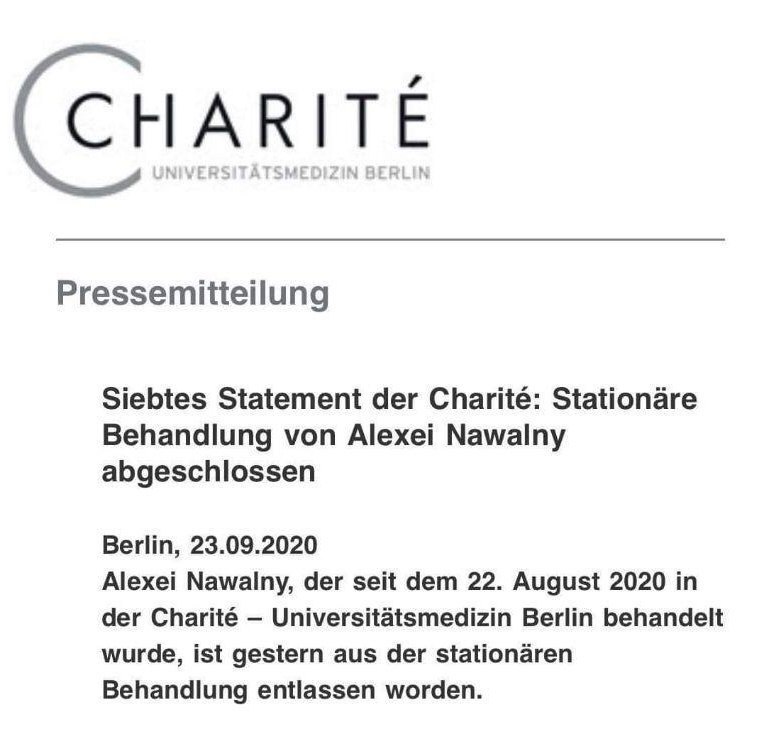 CHARITÉ
UNIVERSITÄTSMEDIZIN BERLIN

Pressemitteilung

Siebtes Statement der Charité: Stationäre Behandlung von Alexei Nawalny abgeschlossen

Berlin, 23.09.2020
Alexei Nawalny, der seit dem 22. August 2020 in der Charité – Universitätsmedizin Berlin behandelt wurde, ist gestern aus der stationären Behandlung entlassen worden.